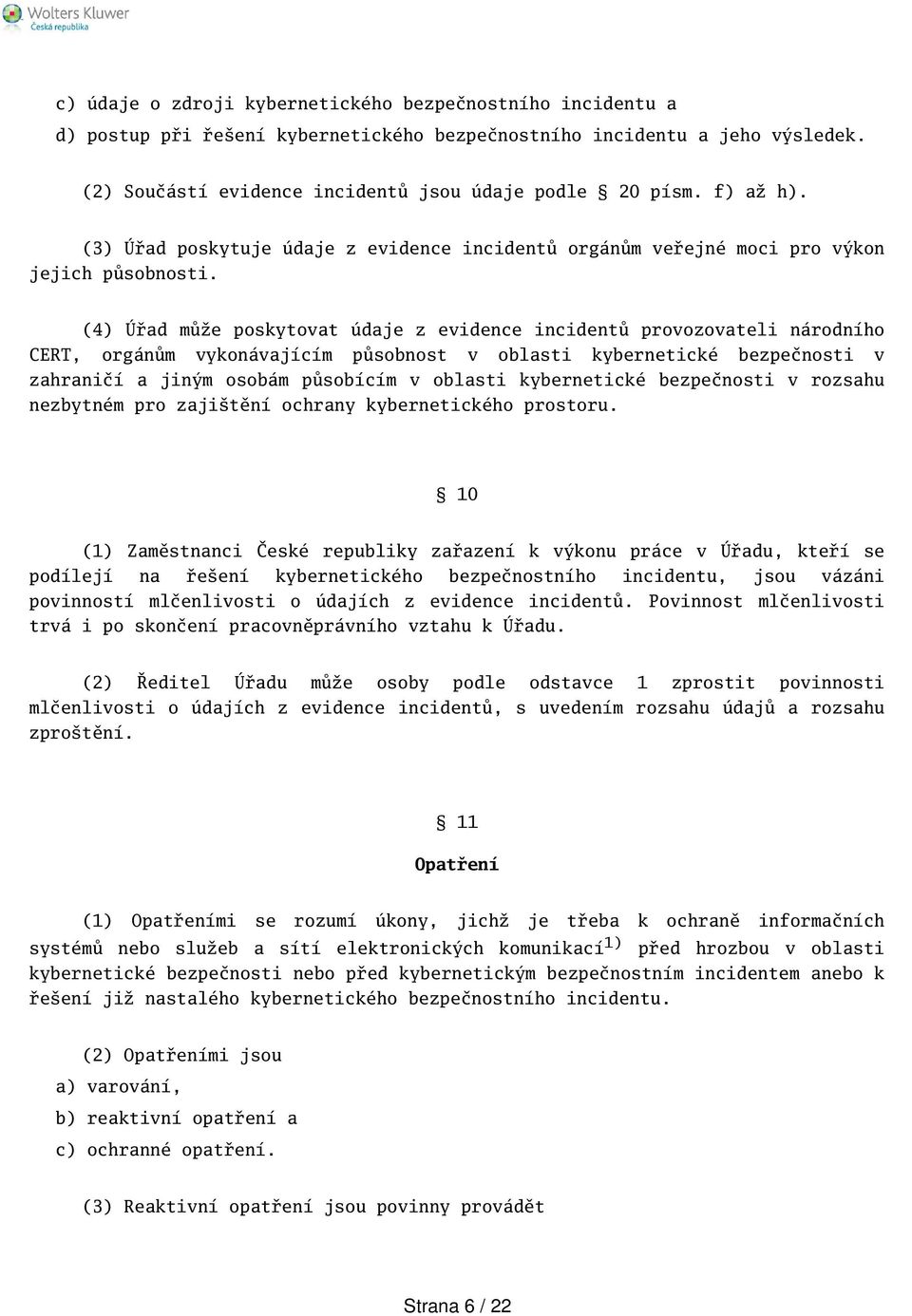 Wolters Kluwer
Česká republika

c) údaje o zdroji kybernetického bezpečnostního incidentu a

d) postup při řešení kybernetického bezpečnostního incidentu a jeho výsledek.

(2) Součástí evidence incidentů jsou údaje podle § 20 písm. f) až h).

(3) Úřad poskytuje údaje z evidence incidentů orgánům veřejné moci pro výkon jejich působnosti.

(4) Úřad může poskytovat údaje z evidence incidentů provozovateli národního CERT, orgánům vykonávajícím působnost v oblasti kybernetické bezpečnosti v zahraničí a jiným osobám působícím v oblasti kybernetické bezpečnosti v rozsahu nezbytném pro zajištění ochrany kybernetického prostoru.

§ 10

(1) Zaměstnanci České republiky zařazení k výkonu práce v Úřadu, kteří se podílejí na řešení kybernetického bezpečnostního incidentu, jsou vázáni povinností mlčenlivosti o údajích z evidence incidentů. Povinnost mlčenlivosti trvá i po skončení pracovněprávního vztahu k Úřadu.

(2) Ředitel Úřadu může osoby podle odstavce 1 zprostit povinnosti mlčenlivosti o údajích z evidence incidentů, s uvedením rozsahu údajů a rozsahu zproštění.

§ 11

Opatření

(1) Opatřeními se rozumí úkony, jichž je třeba k ochraně informačních systémů nebo služeb a sítí elektronických komunikací$^{1)}$ před hrozbou v oblasti kybernetické bezpečnosti nebo před kybernetickým bezpečnostním incidentem anebo k řešení již nastalého kybernetického bezpečnostního incidentu.

(2) Opatřeními jsou

a) varování,

b) reaktivní opatření a

c) ochranné opatření.

(3) Reaktivní opatření jsou povinny provádět

Strana 6 / 22